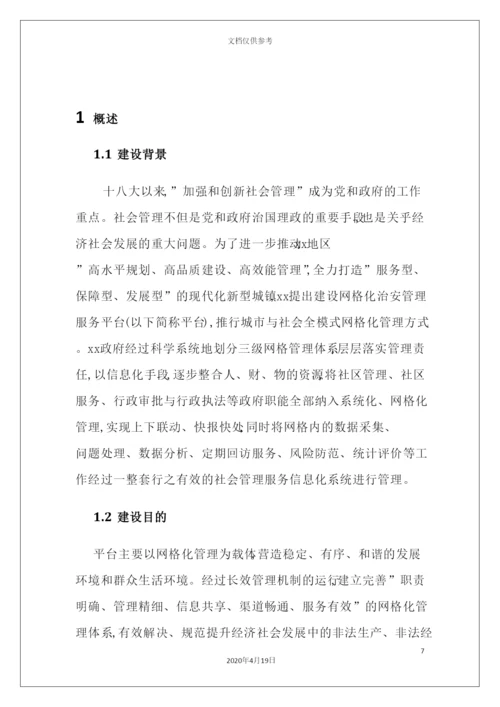 文档仅供参考

1 概述

1.1 建设背景

十八大以来,”加强和创新社会管理”成为党和政府的工作重点。社会管理不但是党和政府治国理政的重要手段,也是关乎经济社会发展的重大问题。为了进一步推动xx地区”高水平规划、高品质建设、高效能管理”,全力打造”服务型、保障型、发展型”的现代化新型城镇,xx提出建设网格化治安管理服务平台(以下简称平台),推行城市与社会全模式网格化管理方式。xx政府经过科学系统地划分三级网格管理体系,层层落实管理责任,以信息化手段,逐步整合人、财、物的资源,将社区管理、社区服务、行政审批与行政执法等政府职能全部纳入系统化、网格化管理,实现上下联动、快报快处,同时将网格内的数据采集、问题处理、数据分析、定期回访服务、风险防范、统计评价等工作经过一整套行之有效的社会管理服务信息化系统进行管理。

1.2 建设目的

平台主要以网格化管理为载体,营造稳定、有序、和谐的发展环境和群众生活环境。经过长效管理机制的运行,建立完善”职责明确、管理精细、信息共享、渠道畅通、服务有效”的网格化管理体系,有效解决、规范提升经济社会发展中的非法生产、非法经

7

2020年4月19日